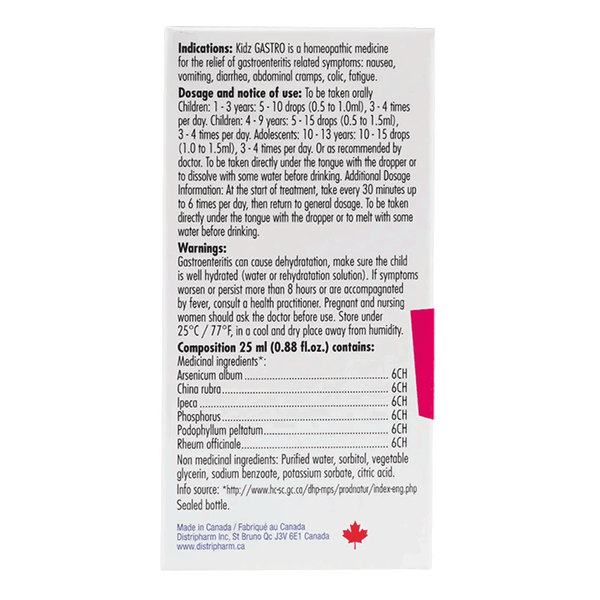 Indications: Kidz GASTRO is a homeopathic medicine for the relief of gastroenteritis related symptoms: nausea, vomiting, diarrhea, abdominal cramps, colic, fatigue.

Dosage and notice of use: To be taken orally Children: 1 - 3 years: 5 - 10 drops (0.5 to 1.0ml), 3 - 4 times per day. Children: 4 - 9 years: 5 - 15 drops (0.5 to 1.5ml), 3 - 4 times per day. Adolescents: 10 - 13 years: 10 - 15 drops (1.0 to 1.5ml), 3 - 4 times per day. Or as recommended by doctor. To be taken directly under the tongue with the dropper or to dissolve with some water before drinking. Additional Dosage Information: At the start of treatment, take every 30 minutes up to 6 times per day, then return to general dosage. To be taken directly under the tongue with the dropper or to melt with some water before drinking.

Warnings:
Gastroenteritis can cause dehydratation, make sure the child is well hydrated (water or rehydratation solution). If symptoms worsen or persist more than 8 hours or are accompagnated by fever, consult a health practitioner. Pregnant and nursing women should ask the doctor before use. Store under 25°C / 77°F, in a cool and dry place away from humidity.

Composition 25 ml (0.88 fl.oz.) contains:
Medicinal ingredients*:
Arsenicum album 6CH
China rubra 6CH
Ipeca 6CH
Phosphorus 6CH
Podophyllum peltatum 6CH
Rheum officinale 6CH
Non medicinal ingredients: Purified water, sorbitol, vegetable glycerin, sodium benzoate, potassium sorbate, citric acid.
Info source: *http://www.hc-sc.gc.ca/dhp-mps/prodnatur/index-eng.php
Sealed bottle.

Made in Canada / Fabriqué au Canada
Distripharm Inc, St Bruno Qc J3V 6E1 Canada
www.distripharm.ca